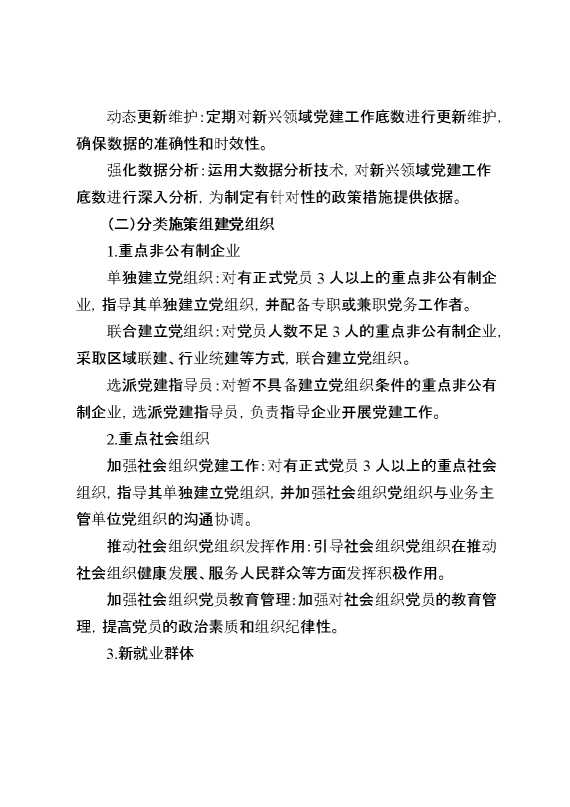 动态更新维护：定期对新兴领域党建工作底数进行更新维护，确保数据的准确性和时效性。

强化数据分析：运用大数据分析技术，对新兴领域党建工作底数进行深入分析，为制定有针对性的政策措施提供依据。

（二）分类施策组建党组织

1.重点非公有制企业

单独建立党组织：对有正式党员 3 人以上的重点非公有制企业，指导其单独建立党组织，并配备专职或兼职党务工作者。

联合建立党组织：对党员人数不足 3 人的重点非公有制企业，采取区域联建、行业统建等方式，联合建立党组织。

选派党建指导员：对暂不具备建立党组织条件的重点非公有制企业，选派党建指导员，负责指导企业开展党建工作。

2.重点社会组织

加强社会组织党建工作：对有正式党员 3 人以上的重点社会组织，指导其单独建立党组织，并加强社会组织党组织与业务主管单位党组织的沟通协调。

推动社会组织党组织发挥作用：引导社会组织党组织在推动社会组织健康发展、服务人民群众等方面发挥积极作用。

加强社会组织党员教育管理：加强对社会组织党员的教育管理，提高党员的政治素质和组织纪律性。

3.新就业群体